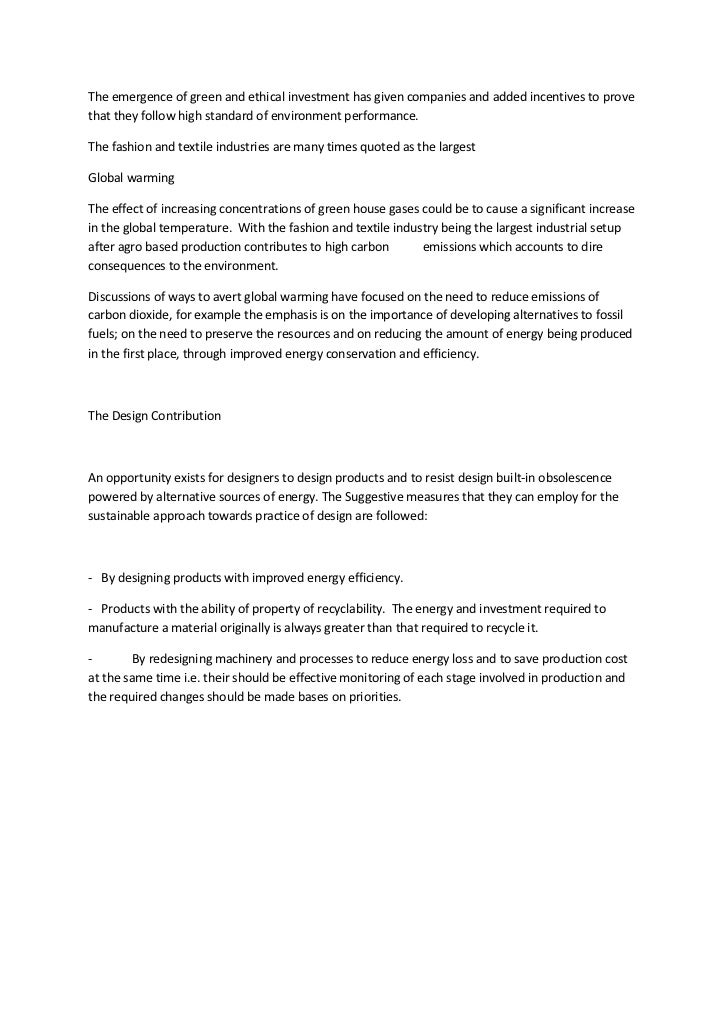 The emergence of green and ethical investment has given companies and added incentives to prove that they follow high standard of environment performance.

The fashion and textile industries are many times quoted as the largest

Global warming

The effect of increasing concentrations of green house gases could be to cause a significant increase in the global temperature. With the fashion and textile industry being the largest industrial setup after agro based production contributes to high carbon emissions which accounts to dire consequences to the environment.

Discussions of ways to avert global warming have focused on the need to reduce emissions of carbon dioxide, for example the emphasis is on the importance of developing alternatives to fossil fuels; on the need to preserve the resources and on reducing the amount of energy being produced in the first place, through improved energy conservation and efficiency.

The Design Contribution

An opportunity exists for designers to design products and to resist design built-in obsolescence powered by alternative sources of energy. The Suggestive measures that they can employ for the sustainable approach towards practice of design are followed:

- By designing products with improved energy efficiency.

- Products with the ability of property of recyclability. The energy and investment required to manufacture a material originally is always greater than that required to recycle it.

- By redesigning machinery and processes to reduce energy loss and to save production cost at the same time i.e. their should be effective monitoring of each stage involved in production and the required changes should be made bases on priorities.